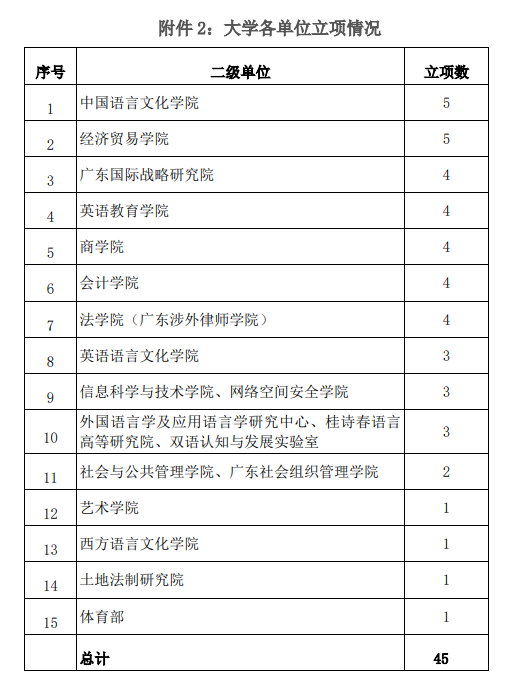 附件 2：大学各单位立项情况

| 序号 | 二级单位 | 立项数 |
|---|---|---|
| 1 | 中国语言文化学院 | 5 |
| 2 | 经济贸易学院 | 5 |
| 3 | 广东国际战略研究院 | 4 |
| 4 | 英语教育学院 | 4 |
| 5 | 商学院 | 4 |
| 6 | 会计学院 | 4 |
| 7 | 法学院（广东涉外律师学院） | 4 |
| 8 | 英语语言文化学院 | 3 |
| 9 | 信息科学与技术学院、网络空间安全学院 | 3 |
| 10 | 外国语言学及应用语言学研究中心、桂诗春语言高等研究院、双语认知与发展实验室 | 3 |
| 11 | 社会与公共管理学院、广东社会组织管理学院 | 2 |
| 12 | 艺术学院 | 1 |
| 13 | 西方语言文化学院 | 1 |
| 14 | 土地法制研究院 | 1 |
| 15 | 体育部 | 1 |
|  | 总计 | 45 |